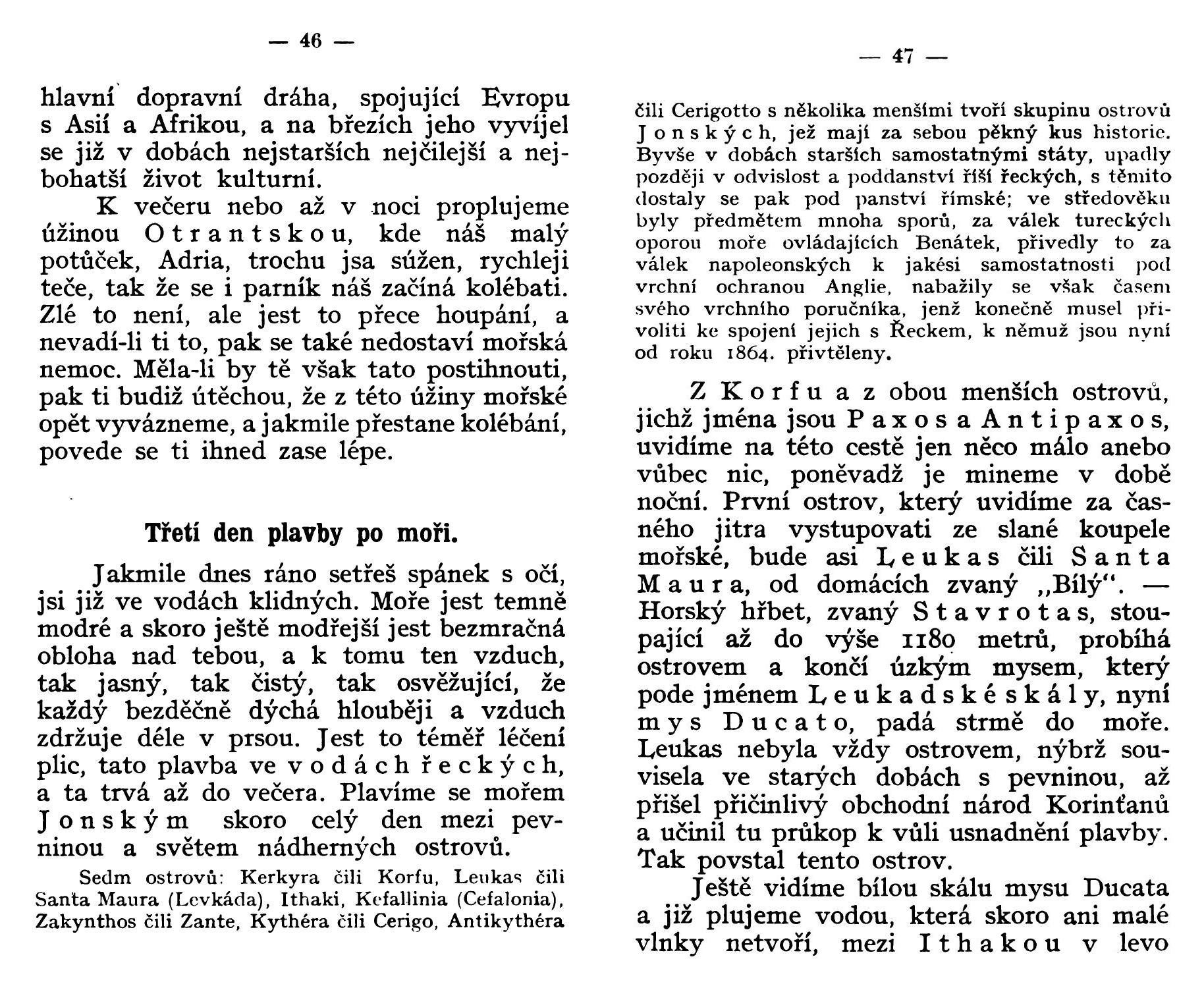 — 46 —

hlavní dopravní dráha, spojující Evropu s Asií a Afrikou, a na březích jeho vyvíjel se již v dobách nejstarších nejčilejší a nejbohatší život kulturní.

K večeru nebo až v noci proplujeme úžinou Otrantskou, kde náš malý potůček, Adria, trochu jsa súžen, rychleji teče, tak že se i parník náš začíná kolébati. Zlé to není, ale jest to přece houpání, a nevadí-li ti to, pak se také nedostaví mořská nemoc. Měla-li by tě však tato postihnouti, pak ti budiž útěchou, že z této úžiny mořské opět vyvázneme, a jakmile přestane kolébání, povede se ti ihned zase lépe.

Třetí den plavby po moři.

Jakmile dnes ráno setřeš spánek s očí, jsi již ve vodách klidných. Moře jest temně modré a skoro ještě modřejší jest bezmračná obloha nad tebou, a k tomu ten vzduch, tak jasný, tak čistý, tak osvěžující, že každý bezděčně dýchá hlouběji a vzduch zdržuje déle v prsou. Jest to téměř léčení plic, tato plavba ve vodách řeckých, a ta trvá až do večera. Plavíme se mořem Jonským skoro celý den mezi pevninou a světem nádherných ostrovů.

Sedm ostrovů: Kerkyra čili Korfu, Leukas čili Santa Maura (Levkáda), Ithaki, Kefallinia (Cefalonia), Zakynthos čili Zante, Kythéra čili Cerigo, Antikythéra

— 47 —

čili Cerigotto s několika menšími tvoří skupinu ostrovů Jonských, jež mají za sebou pěkný kus historie. Byvše v dobách starších samostatnými státy, upadly později v odvislost a poddanství říší řeckých, s těmito dostaly se pak pod panství římské; ve středověku byly předmětem mnoha sporů, za válek tureckých oporou moře ovládajících Benátek, přivedly to za válek napoleonských k jakési samostatnosti pod vrchní ochranou Anglie, nabažily se však časem svého vrchního poručníka, jenž konečně musel přivoliti ke spojení jejich s Řeckem, k němuž jsou nyní od roku 1864. přivtěleny.

Z Korfu a z obou menších ostrovů, jichž jména jsou Paxos a Antipaxos, uvidíme na této cestě jen něco málo anebo vůbec nic, poněvadž je mineme v době noční. První ostrov, který uvidíme za časného jitra vystupovati ze slané koupele mořské, bude asi Leukas čili Santa Maura, od domácích zvaný „Bílý“. — Horský hřbet, zvaný Stavrotas, stoupající až do výše 1180 metrů, probíhá ostrovem a končí úzkým mysem, který pode jménem Leukadské skály, nyní mys Ducato, padá strmě do moře. Leukas nebyla vždy ostrovem, nýbrž souvisela ve starých dobách s pevninou, až přišel přičinlivý obchodní národ Korinťanů a učinil tu průkop k vůli usnadnění plavby. Tak povstal tento ostrov.

Ještě vidíme bílou skálu mysu Ducata a již plujeme vodou, která skoro ani malé vlnky netvoří, mezi Ithakou v levo